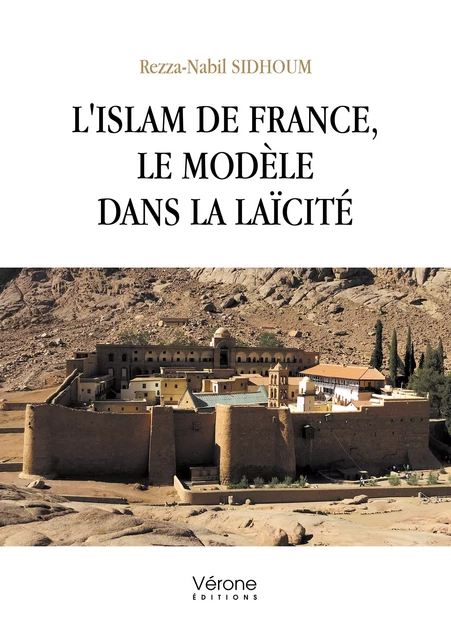 Rezza-Nabil SIDHOUM

L'ISLAM DE FRANCE, LE MODÈLE DANS LA LAÏCITÉ

Vérone
ÉDITIONS